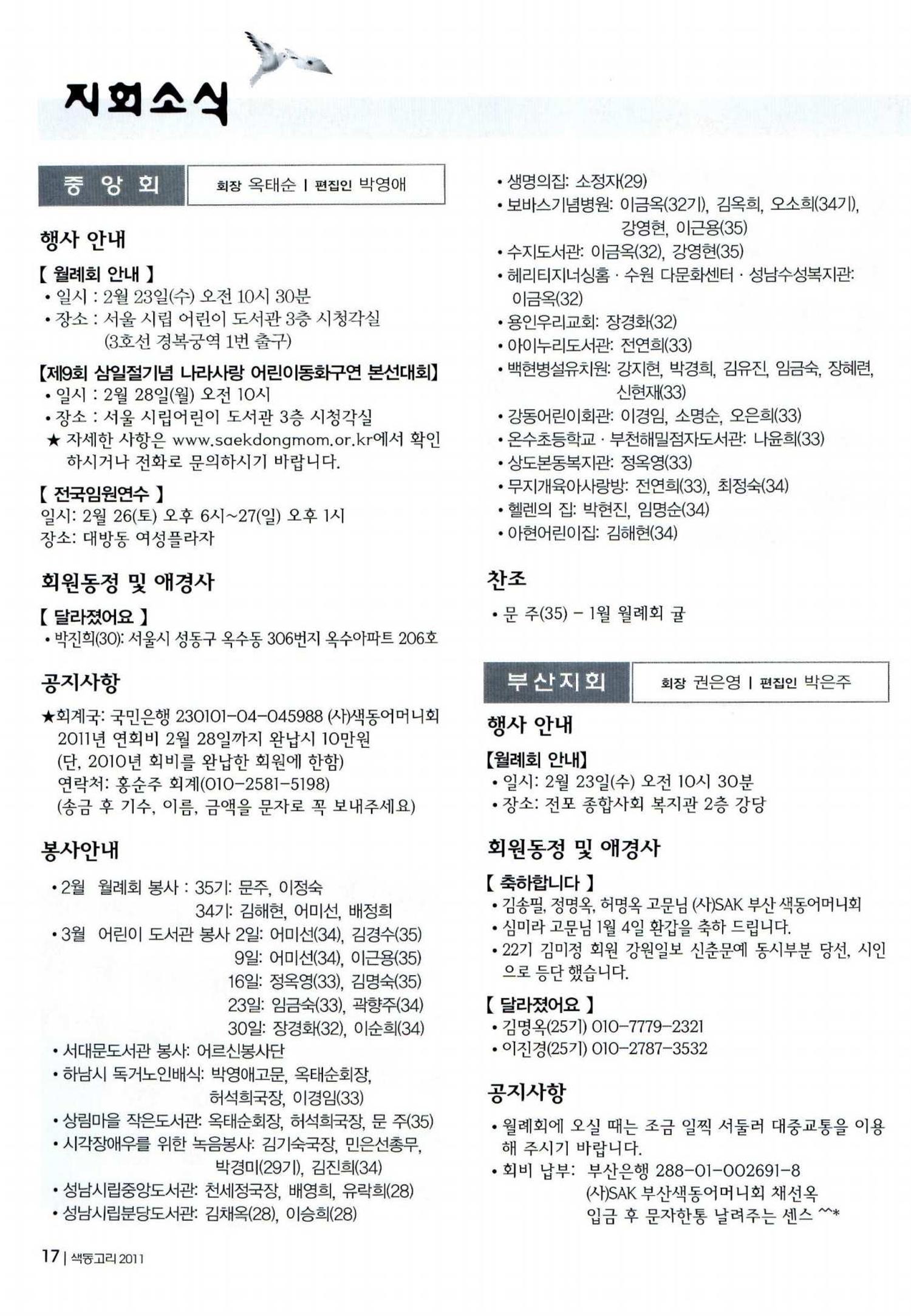 지회소식

중 앙 회

회장 옥태순 | 편집인 박영애

행사 안내

【 월례회 안내 】
• 일시 : 2월 23일(수) 오전 10시 30분
• 장소 : 서울 시립 어린이 도서관 3층 시청각실
(3호선 경복궁역 1번 출구)

【제9회 삼일절기념 나라사랑 어린이동화구연 본선대회】
• 일시 : 2월 28일(월) 오전 10시
• 장소 : 서울 시립어린이 도서관 3층 시청각실
★ 자세한 사항은 www.saekdongmom.or.kr에서 확인하시거나 전화로 문의하시기 바랍니다.

【 전국임원연수 】
일시: 2월 26(토) 오후 6시~27(일) 오후 1시
장소: 대방동 여성플라자

회원동정 및 애경사

【 달라졌어요 】
• 박진희(30): 서울시 성동구 옥수동 306번지 옥수아파트 206호

공지사항

★회계국: 국민은행 230101-04-045988 (사)색동어머니회
2011년 연회비 2월 28일까지 완납시 10만원
(단, 2010년 회비를 완납한 회원에 한함)
연락처: 홍순주 회계(010-2581-5198)
(송금 후 기수, 이름, 금액을 문자로 꼭 보내주세요)

봉사안내

• 2월 월례회 봉사 : 35기: 문주, 이정숙
34기: 김해현, 어미선, 배정희
• 3월 어린이 도서관 봉사 2일: 어미선(34), 김경수(35)
9일: 어미선(34), 이근용(35)
16일: 정옥영(33), 김명숙(35)
23일: 임금숙(33), 곽향주(34)
30일: 장경화(32), 이순희(34)
• 서대문도서관 봉사: 어르신봉사단
• 하남시 독거노인배식: 박영애고문, 옥태순회장,
허석희국장, 이경임(33)
• 상림마을 작은도서관: 옥태순회장, 허석희국장, 문 주(35)
• 시각장애우를 위한 녹음봉사: 김기숙국장, 민은선총무,
박경미(29기), 김진희(34)
• 성남시립중앙도서관: 천세정국장, 배영희, 유락희(28)
• 성남시립분당도서관: 김채옥(28), 이승희(28)
• 생명의집: 소정자(29)
• 보바스기념병원: 이금옥(32기), 김옥희, 오소희(34기),
강영현, 이근용(35)
• 수지도서관: 이금옥(32), 강영현(35)
• 헤리티지너싱홈 · 수원 다문화센터 · 성남수성복지관:
이금옥(32)
• 용인우리교회: 장경화(32)
• 아이누리도서관: 전연희(33)
• 백현병설유치원: 강지현, 박경희, 김유진, 임금숙, 장혜련,
신현재(33)
• 강동어린이회관: 이경임, 소명순, 오은희(33)
• 온수초등학교 · 부천해밀점자도서관: 나윤희(33)
• 상도본동복지관: 정옥영(33)
• 무지개육아사랑방: 전연희(33), 최정숙(34)
• 헬렌의 집: 박현진, 임명순(34)
• 아현어린이집: 김해현(34)

찬조

• 문 주(35) - 1월 월례회 귤

부산지회

회장 권은영 | 편집인 박은주

행사 안내

【월례회 안내】
• 일시: 2월 23일(수) 오전 10시 30분
• 장소: 전포 종합사회 복지관 2층 강당

회원동정 및 애경사

【 축하합니다 】
• 김송필, 정명옥, 허명옥 고문님 (사)SAK 부산 색동어머니회
• 심미라 고문님 1월 4일 환갑을 축하 드립니다.
• 22기 김미정 회원 강원일보 신춘문예 동시부분 당선, 시인으로 등단 했습니다.

【 달라졌어요 】
• 김명옥(25기) 010-7779-2321
• 이진경(25기) 010-2787-3532

공지사항

• 월례회에 오실 때는 조금 일찍 서둘러 대중교통을 이용해 주시기 바랍니다.
• 회비 납부: 부산은행 288-01-002691-8
(사)SAK 부산색동어머니회 채선옥
입금 후 문자한통 날려주는 센스 ^^*

17 | 색동고리 2011